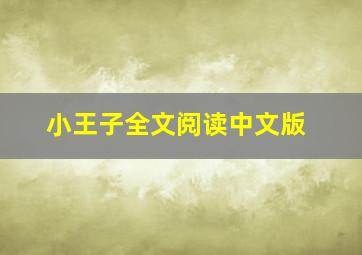 小王子全文阅读中文版